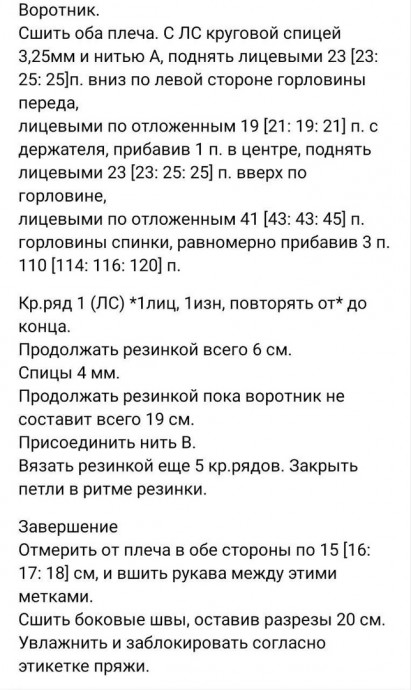 Воротник.
Сшить оба плеча. С ЛС круговой спицей 3,25мм и нитью А, поднять лицевыми 23 [23: 25: 25]п. вниз по левой стороне горловины переда,
лицевыми по отложенным 19 [21: 19: 21] п. с держателя, прибавив 1 п. в центре, поднять лицевыми 23 [23: 25: 25] п. вверх по горловине,
лицевыми по отложенным 41 [43: 43: 45] п. горловины спинки, равномерно прибавив 3 п. 110 [114: 116: 120] п.

Кр.ряд 1 (ЛС) *1лиц, 1изн, повторять от* до конца.
Продолжать резинкой всего 6 см.
Спицы 4 мм.
Продолжать резинкой пока воротник не составит всего 19 см.
Присоединить нить В.
Вязать резинкой еще 5 кр.рядов. Закрыть петли в ритме резинки.

Завершение
Отмерить от плеча в обе стороны по 15 [16: 17: 18] см, и вшить рукава между этими метками.
Сшить боковые швы, оставив разрезы 20 см.
Увлажнить и заблокировать согласно этикетке пряжи.